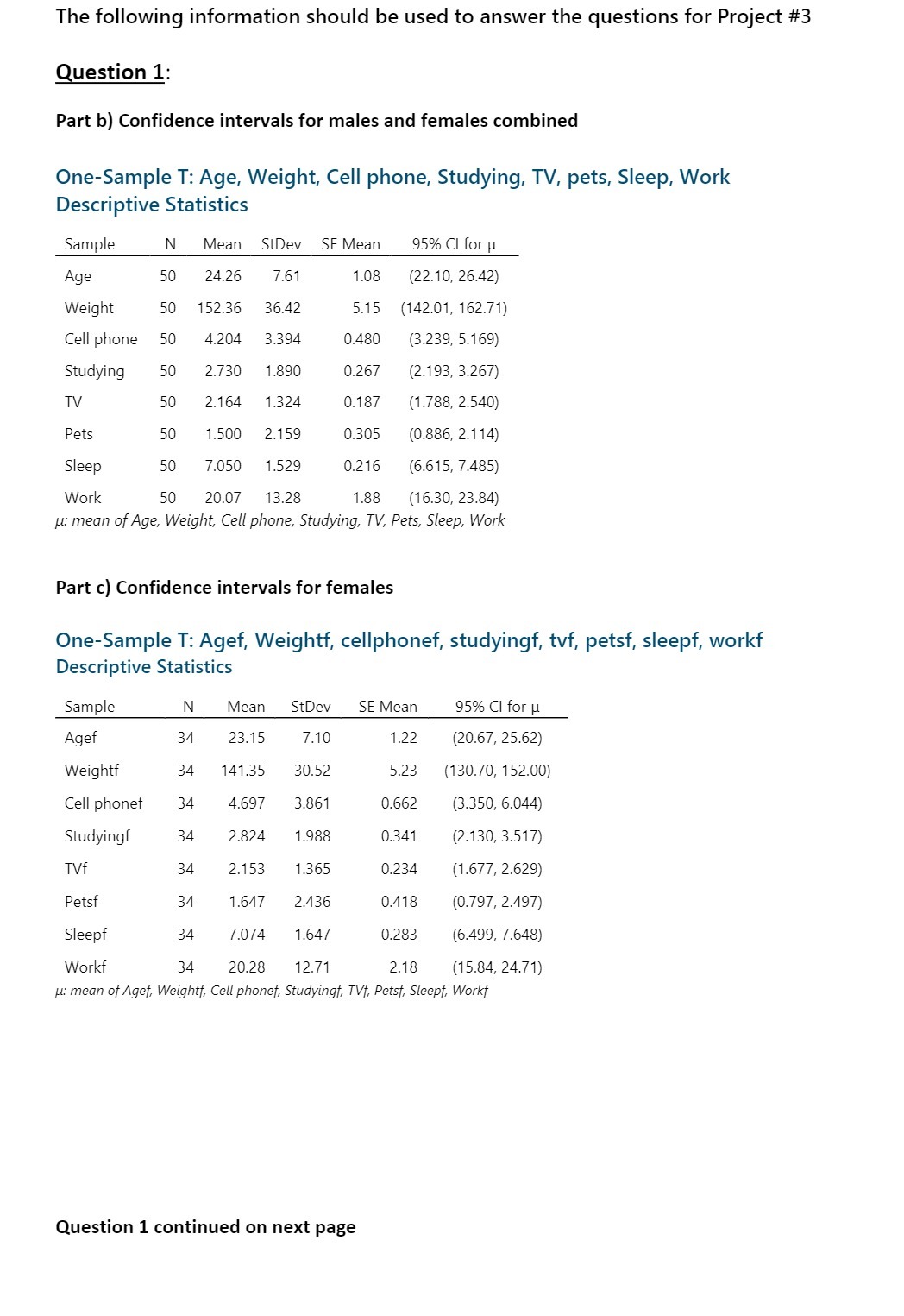 The following information should be used to answer the questions for Project #3

Question 1:

Part b) Confidence intervals for males and females combined

One-Sample T: Age, Weight, Cell phone, Studying, TV, pets, Sleep, Work
Descriptive Statistics

| Sample | N | Mean | StDev | SE Mean | 95% CI for μ |
|---|---|---|---|---|---|
| Age | 50 | 24.26 | 7.61 | 1.08 | (22.10, 26.42) |
| Weight | 50 | 152.36 | 36.42 | 5.15 | (142.01, 162.71) |
| Cell phone | 50 | 4.204 | 3.394 | 0.480 | (3.239, 5.169) |
| Studying | 50 | 2.730 | 1.890 | 0.267 | (2.193, 3.267) |
| TV | 50 | 2.164 | 1.324 | 0.187 | (1.788, 2.540) |
| Pets | 50 | 1.500 | 2.159 | 0.305 | (0.886, 2.114) |
| Sleep | 50 | 7.050 | 1.529 | 0.216 | (6.615, 7.485) |
| Work | 50 | 20.07 | 13.28 | 1.88 | (16.30, 23.84) |

μ: mean of Age, Weight, Cell phone, Studying, TV, Pets, Sleep, Work

Part c) Confidence intervals for females

One-Sample T: Agef, Weightf, cellphonef, studyingf, tvf, petsf, sleepf, workf
Descriptive Statistics

| Sample | N | Mean | StDev | SE Mean | 95% CI for μ |
|---|---|---|---|---|---|
| Agef | 34 | 23.15 | 7.10 | 1.22 | (20.67, 25.62) |
| Weightf | 34 | 141.35 | 30.52 | 5.23 | (130.70, 152.00) |
| Cell phonef | 34 | 4.697 | 3.861 | 0.662 | (3.350, 6.044) |
| Studyingf | 34 | 2.824 | 1.988 | 0.341 | (2.130, 3.517) |
| TVf | 34 | 2.153 | 1.365 | 0.234 | (1.677, 2.629) |
| Petsf | 34 | 1.647 | 2.436 | 0.418 | (0.797, 2.497) |
| Sleepf | 34 | 7.074 | 1.647 | 0.283 | (6.499, 7.648) |
| Workf | 34 | 20.28 | 12.71 | 2.18 | (15.84, 24.71) |

μ: mean of Agef, Weightf, Cell phonef, Studyingf, TVf, Petsf, Sleepf, Workf

Question 1 continued on next page